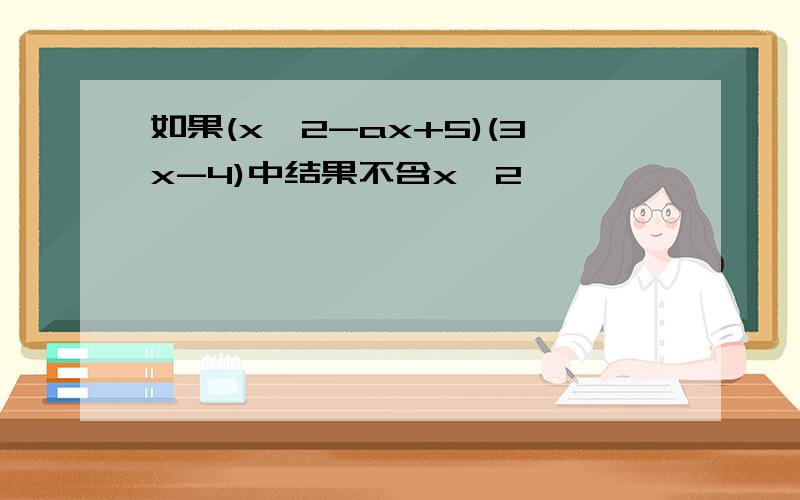 如果(x  2-ax+5)(3x-4)中结果不含x  2